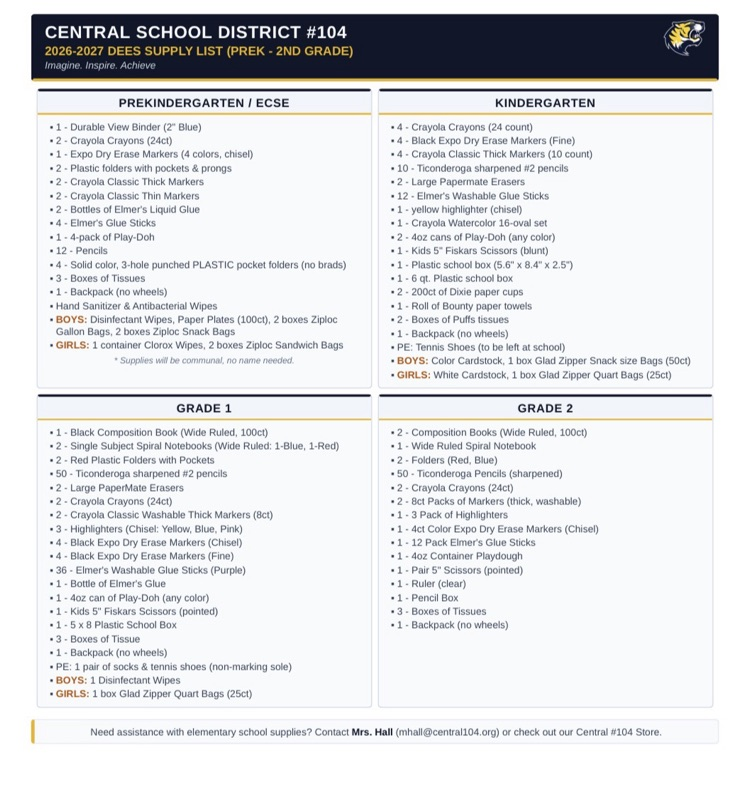 CENTRAL SCHOOL DISTRICT #104
2026-2027 DEES SUPPLY LIST (PREK - 2ND GRADE)
Imagine. Inspire. Achieve

PREKINDERGARTEN / ECSE

• 1 - Durable View Binder (2" Blue)
• 2 - Crayola Crayons (24ct)
• 1 - Expo Dry Erase Markers (4 colors, chisel)
• 2 - Plastic folders with pockets & prongs
• 2 - Crayola Classic Thick Markers
• 2 - Crayola Classic Thin Markers
• 2 - Bottles of Elmer's Liquid Glue
• 4 - Elmer's Glue Sticks
• 1 - 4-pack of Play-Doh
• 12 - Pencils
• 4 - Solid color, 3-hole punched PLASTIC pocket folders (no brads)
• 3 - Boxes of Tissues
• 1 - Backpack (no wheels)
• Hand Sanitizer & Antibacterial Wipes
• BOYS: Disinfectant Wipes, Paper Plates (100ct), 2 boxes Ziploc Gallon Bags, 2 boxes Ziploc Snack Bags
• GIRLS: 1 container Clorox Wipes, 2 boxes Ziploc Sandwich Bags

* Supplies will be communal, no name needed.

KINDERGARTEN

• 4 - Crayola Crayons (24 count)
• 4 - Black Expo Dry Erase Markers (Fine)
• 4 - Crayola Classic Thick Markers (10 count)
• 10 - Ticonderoga sharpened #2 pencils
• 2 - Large Papermate Erasers
• 12 - Elmer's Washable Glue Sticks
• 1 - yellow highlighter (chisel)
• 1 - Crayola Watercolor 16-oval set
• 2 - 4oz cans of Play-Doh (any color)
• 1 - Kids 5" Fiskars Scissors (blunt)
• 1 - Plastic school box (5.6" x 8.4" x 2.5")
• 1 - 6 qt. Plastic school box
• 2 - 200ct of Dixie paper cups
• 1 - Roll of Bounty paper towels
• 2 - Boxes of Puffs tissues
• 1 - Backpack (no wheels)
• PE: Tennis Shoes (to be left at school)
• BOYS: Color Cardstock, 1 box Glad Zipper Snack size Bags (50ct)
• GIRLS: White Cardstock, 1 box Glad Zipper Quart Bags (25ct)

GRADE 1

• 1 - Black Composition Book (Wide Ruled, 100ct)
• 2 - Single Subject Spiral Notebooks (Wide Ruled: 1-Blue, 1-Red)
• 2 - Red Plastic Folders with Pockets
• 50 - Ticonderoga sharpened #2 pencils
• 2 - Large PaperMate Erasers
• 2 - Crayola Crayons (24ct)
• 2 - Crayola Classic Washable Thick Markers (8ct)
• 3 - Highlighters (Chisel: Yellow, Blue, Pink)
• 4 - Black Expo Dry Erase Markers (Chisel)
• 4 - Black Expo Dry Erase Markers (Fine)
• 36 - Elmer's Washable Glue Sticks (Purple)
• 1 - Bottle of Elmer's Glue
• 1 - 4oz can of Play-Doh (any color)
• 1 - Kids 5" Fiskars Scissors (pointed)
• 1 - 5 x 8 Plastic School Box
• 3 - Boxes of Tissue
• 1 - Backpack (no wheels)
• PE: 1 pair of socks & tennis shoes (non-marking sole)
• BOYS: 1 Disinfectant Wipes
• GIRLS: 1 box Glad Zipper Quart Bags (25ct)

GRADE 2

• 2 - Composition Books (Wide Ruled, 100ct)
• 1 - Wide Ruled Spiral Notebook
• 2 - Folders (Red, Blue)
• 50 - Ticonderoga Pencils (sharpened)
• 2 - Crayola Crayons (24ct)
• 2 - 8ct Packs of Markers (thick, washable)
• 1 - 3 Pack of Highlighters
• 1 - 4ct Color Expo Dry Erase Markers (Chisel)
• 1 - 12 Pack Elmer's Glue Sticks
• 1 - 4oz Container Playdough
• 1 - Pair 5" Scissors (pointed)
• 1 - Ruler (clear)
• 1 - Pencil Box
• 3 - Boxes of Tissues
• 1 - Backpack (no wheels)

Need assistance with elementary school supplies? Contact Mrs. Hall (mhall@central104.org) or check out our Central #104 Store.